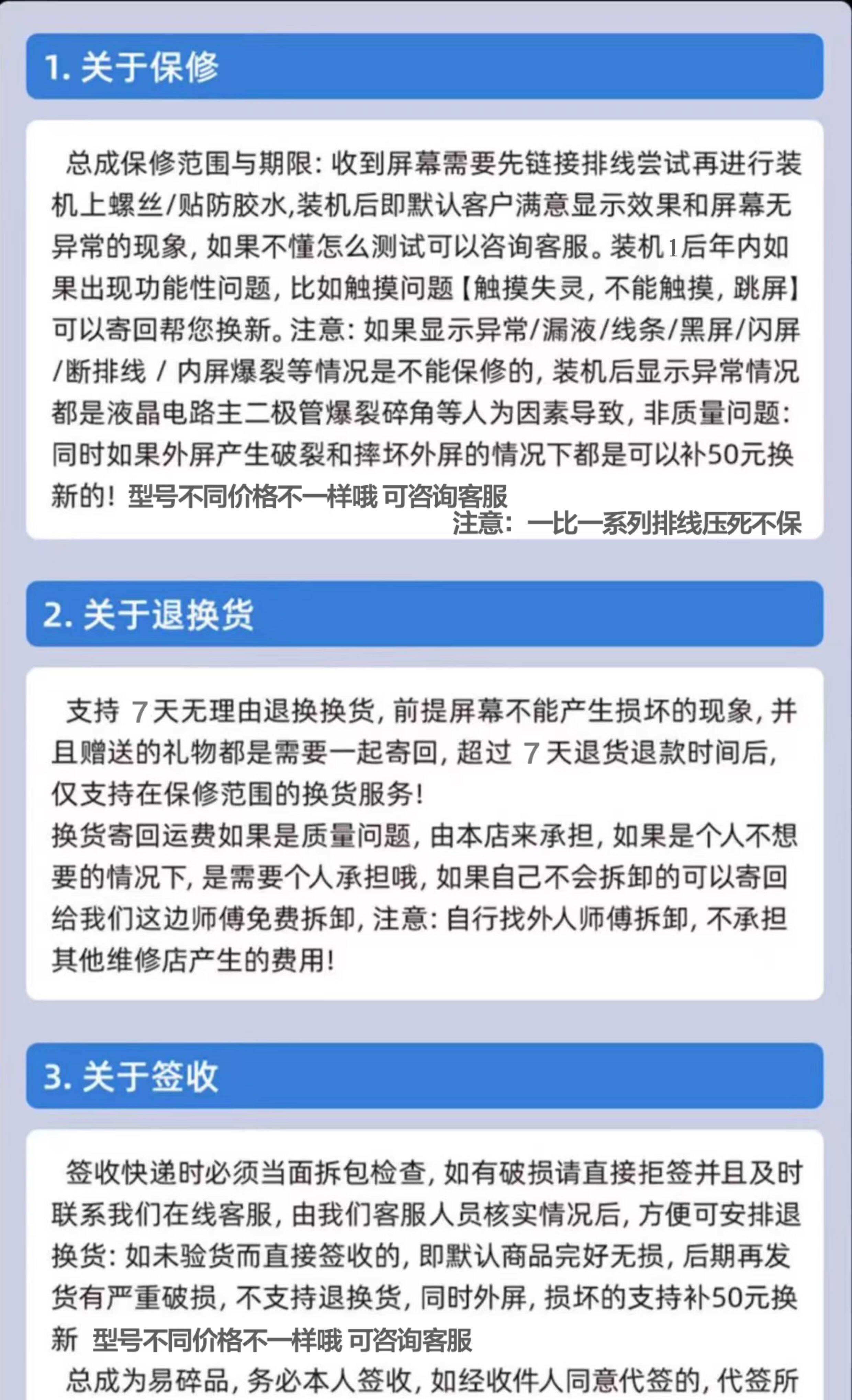 1. 关于保修

总成保修范围与期限：收到屏幕需要先链接排线尝试再进行装机上螺丝/贴防胶水,装机后即默认客户满意显示效果和屏幕无异常的现象，如果不懂怎么测试可以咨询客服。装机1后年内如果出现功能性问题，比如触摸问题【触摸失灵，不能触摸，跳屏】可以寄回帮您换新。注意：如果显示异常/漏液/线条/黑屏/闪屏/断排线 / 内屏爆裂等情况是不能保修的，装机后显示异常情况都是液晶电路主二极管爆裂碎角等人为因素导致，非质量问题：同时如果外屏产生破裂和摔坏外屏的情况下都是可以补50元换新的！型号不同价格不一样哦 可咨询客服

注意：一比一系列排线压死不保

2. 关于退换货

支持 7天无理由退换换货，前提屏幕不能产生损坏的现象，并且赠送的礼物都是需要一起寄回，超过 7天退货退款时间后，仅支持在保修范围的换货服务！
换货寄回运费如果是质量问题，由本店来承担，如果是个人不想要的情况下，是需要个人承担哦，如果自己不会拆卸的可以寄回给我们这边师傅免费拆卸，注意：自行找外人师傅拆卸，不承担其他维修店产生的费用！

3. 关于签收

签收快递时必须当面拆包检查，如有破损请直接拒签并且及时联系我们在线客服，由我们客服人员核实情况后，方便可安排退换货：如未验货而直接签收的，即默认商品完好无损，后期再发货有严重破损，不支持退换货，同时外屏，损坏的支持补50元换新 型号不同价格不一样哦 可咨询客服
总成为易碎品，务必本人签收，如经收件人同意代签的，代签所